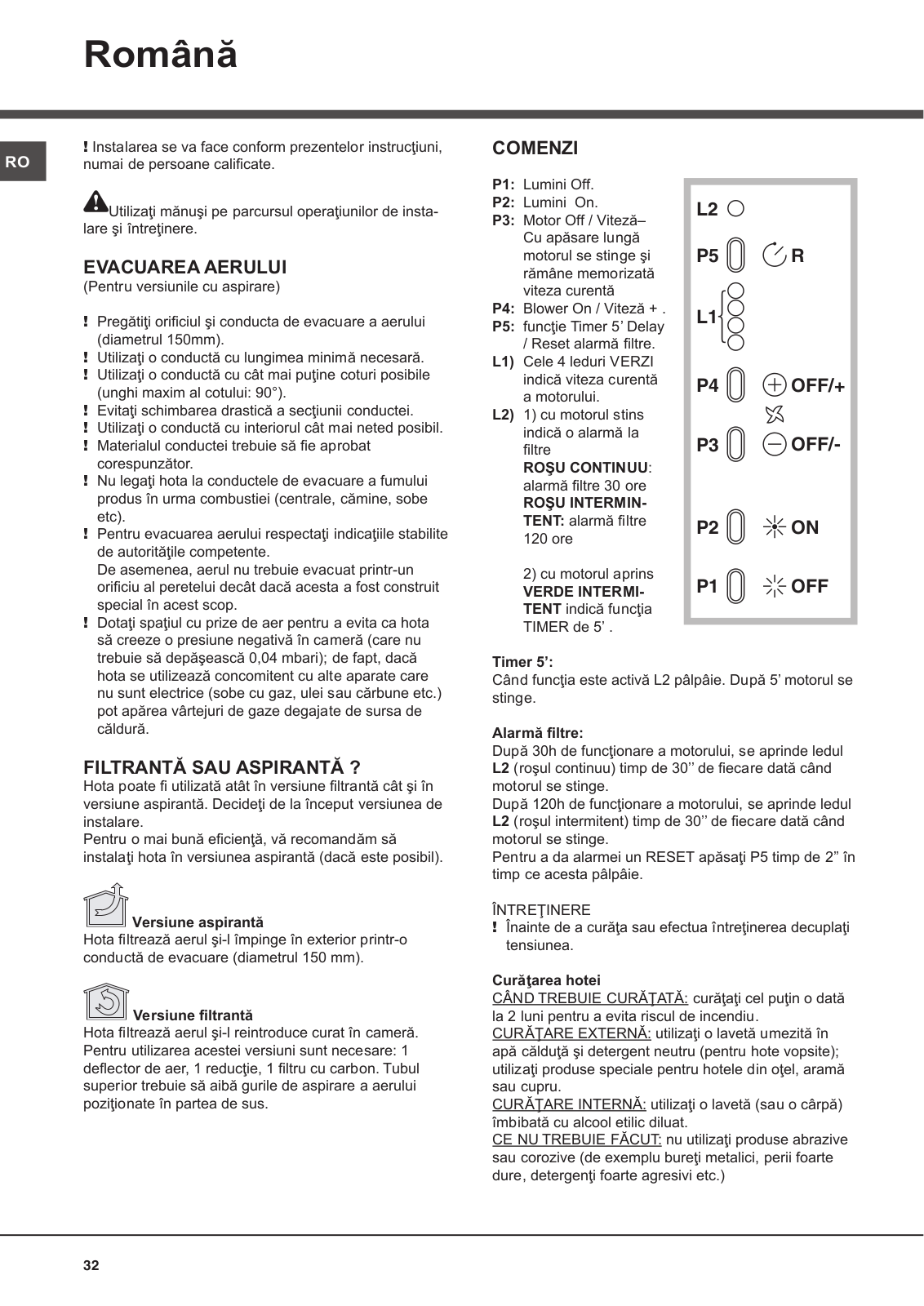 Română

RO

! Instalarea se va face conform prezentelor instrucţiuni, numai de persoane calificate.

Utilizaţi mănuşi pe parcursul operaţiunilor de instalare şi întreţinere.

EVACUAREA AERULUI
(Pentru versiunile cu aspirare)

! Pregătiţi orificiul şi conducta de evacuare a aerului (diametrul 150mm).
! Utilizaţi o conductă cu lungimea minimă necesară.
! Utilizaţi o conductă cu cât mai puţine coturi posibile (unghi maxim al cotului: 90°).
! Evitaţi schimbarea drastică a secţiunii conductei.
! Utilizaţi o conductă cu interiorul cât mai neted posibil.
! Materialul conductei trebuie să fie aprobat corespunzător.
! Nu legaţi hota la conductele de evacuare a fumului produs în urma combustiei (centrale, cămine, sobe etc).
! Pentru evacuarea aerului respectaţi indicaţiile stabilite de autorităţile competente.
De asemenea, aerul nu trebuie evacuat printr-un orificiu al peretelui decât dacă acesta a fost construit special în acest scop.
! Dotaţi spaţiul cu prize de aer pentru a evita ca hota să creeze o presiune negativă în cameră (care nu trebuie să depăşească 0,04 mbari); de fapt, dacă hota se utilizează concomitent cu alte aparate care nu sunt electrice (sobe cu gaz, ulei sau cărbune etc.) pot apărea vârtejuri de gaze degajate de sursa de căldură.

FILTRANTĂ SAU ASPIRANTĂ ?
Hota poate fi utilizată atât în versiune filtrantă cât şi în versiune aspirantă. Decideţi de la început versiunea de instalare.
Pentru o mai bună eficienţă, vă recomandăm să instalaţi hota în versiunea aspirantă (dacă este posibil).

Versiune aspirantă
Hota filtrează aerul şi-l împinge în exterior printr-o conductă de evacuare (diametrul 150 mm).

Versiune filtrantă
Hota filtrează aerul şi-l reintroduce curat în cameră. Pentru utilizarea acestei versiuni sunt necesare: 1 deflector de aer, 1 reducţie, 1 filtru cu carbon. Tubul superior trebuie să aibă gurile de aspirare a aerului poziţionate în partea de sus.

COMENZI

P1: Lumini Off.
P2: Lumini On.
P3: Motor Off / Viteză– Cu apăsare lungă motorul se stinge şi rămâne memorizată viteza curentă
P4: Blower On / Viteză + .
P5: funcţie Timer 5' Delay / Reset alarmă filtre.
L1) Cele 4 leduri VERZI indică viteza curentă a motorului.
L2) 1) cu motorul stins indică o alarmă la filtre
ROŞU CONTINUU: alarmă filtre 30 ore
ROŞU INTERMINTENT: alarmă filtre 120 ore

2) cu motorul aprins
VERDE INTERMITENT indică funcţia TIMER de 5' .

L2
P5 R
L1
P4 OFF/+
P3 OFF/-
P2 ON
P1 OFF

Timer 5':
Când funcţia este activă L2 pâlpâie. După 5' motorul se stinge.

Alarmă filtre:
După 30h de funcţionare a motorului, se aprinde ledul L2 (roşul continuu) timp de 30'' de fiecare dată când motorul se stinge.
După 120h de funcţionare a motorului, se aprinde ledul L2 (roşul intermitent) timp de 30'' de fiecare dată când motorul se stinge.
Pentru a da alarmei un RESET apăsaţi P5 timp de 2" în timp ce acesta pâlpâie.

ÎNTREŢINERE
! Înainte de a curăţa sau efectua întreţinerea decuplaţi tensiunea.

Curăţarea hotei
CÂND TREBUIE CURĂŢATĂ: curăţaţi cel puţin o dată la 2 luni pentru a evita riscul de incendiu.
CURĂŢARE EXTERNĂ: utilizaţi o lavetă umezită în apă călduţă şi detergent neutru (pentru hote vopsite); utilizaţi produse speciale pentru hotele din oţel, aramă sau cupru.
CURĂŢARE INTERNĂ: utilizaţi o lavetă (sau o cârpă) îmbibată cu alcool etilic diluat.
CE NU TREBUIE FĂCUT: nu utilizaţi produse abrazive sau corozive (de exemplu bureţi metalici, perii foarte dure, detergenţi foarte agresivi etc.)

32